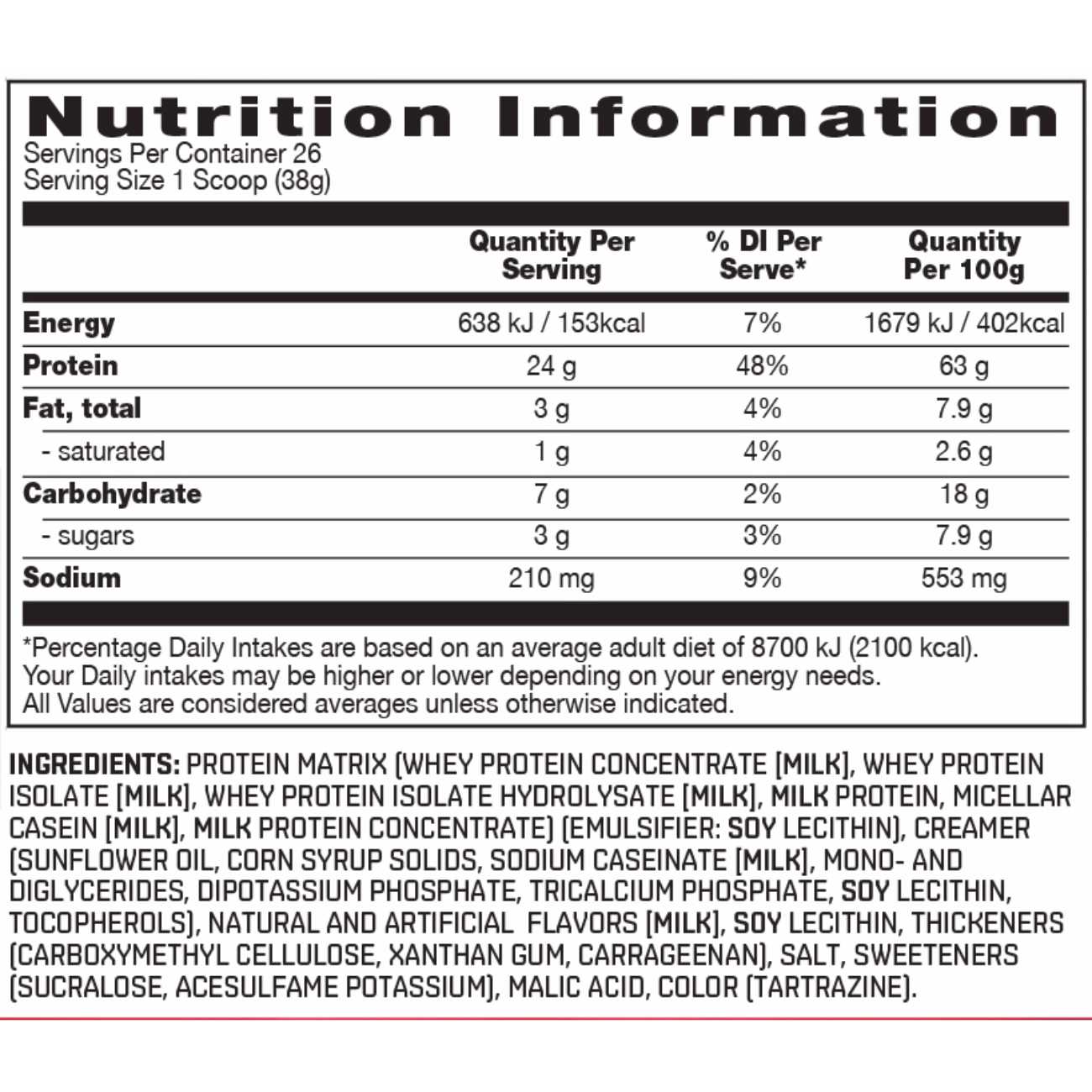 Nutrition Information
Servings Per Container 26
Serving Size 1 Scoop (38g)

|  | Quantity Per Serving | % DI Per Serve* | Quantity Per 100g |
|---|---|---|---|
| Energy | 638 kJ / 153kcal | 7% | 1679 kJ / 402kcal |
| Protein | 24 g | 48% | 63 g |
| Fat, total | 3 g | 4% | 7.9 g |
| - saturated | 1 g | 4% | 2.6 g |
| Carbohydrate | 7 g | 2% | 18 g |
| - sugars | 3 g | 3% | 7.9 g |
| Sodium | 210 mg | 9% | 553 mg |

*Percentage Daily Intakes are based on an average adult diet of 8700 kJ (2100 kcal). Your Daily intakes may be higher or lower depending on your energy needs. All Values are considered averages unless otherwise indicated.

INGREDIENTS: PROTEIN MATRIX (WHEY PROTEIN CONCENTRATE [MILK], WHEY PROTEIN ISOLATE [MILK], WHEY PROTEIN ISOLATE HYDROLYSATE [MILK], MILK PROTEIN, MICELLAR CASEIN [MILK], MILK PROTEIN CONCENTRATE) (EMULSIFIER: SOY LECITHIN), CREAMER (SUNFLOWER OIL, CORN SYRUP SOLIDS, SODIUM CASEINATE [MILK], MONO- AND DIGLYCERIDES, DIPOTASSIUM PHOSPHATE, TRICALCIUM PHOSPHATE, SOY LECITHIN, TOCOPHEROLS), NATURAL AND ARTIFICIAL FLAVORS [MILK], SOY LECITHIN, THICKENERS (CARBOXYMETHYL CELLULOSE, XANTHAN GUM, CARRAGEENAN), SALT, SWEETENERS (SUCRALOSE, ACESULFAME POTASSIUM), MALIC ACID, COLOR (TARTRAZINE).